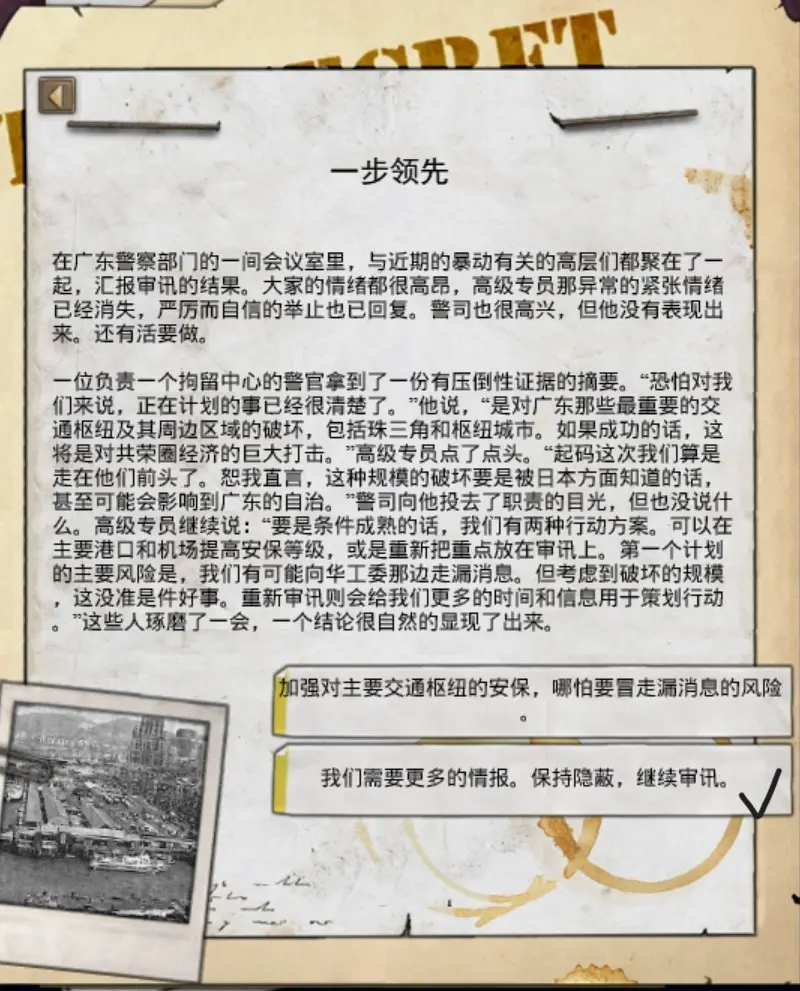 一步领先

在广东警察部门的一间会议室里，与近期的暴动有关的高层们都聚在了一起，汇报审讯的结果。大家的情绪都很高昂，高级专员那异常的紧张情绪已经消失，严厉而自信的举止也已回复。警司也很高兴，但他没有表现出来。还有活要做。

一位负责一个拘留中心的警官拿到了一份有压倒性证据的摘要。“恐怕对我们来说，正在计划的事已经很清楚了。”他说，“是对广东那些最重要的交通枢纽及其周边区域的破坏，包括珠三角和枢纽城市。如果成功的话，这将是对共荣圈经济的巨大打击。”高级专员点了点头。“起码这次我们算是走在他们前头了。恕我直言，这种规模的破坏要是被日本方面知道的话，甚至可能会影响到广东的自治。”警司向他投去了职责的目光，但也没说什么。高级专员继续说：“要是条件成熟的话，我们有两种行动方案。可以在主要港口和机场提高安保等级，或是重新把重点放在审讯上。第一个计划的主要风险是，我们有可能向华工委那边走漏消息。但考虑到破坏的规模，这没准是件好事。重新审讯则会给我们更多的时间和信息用于策划行动。”这些人琢磨了一会，一个结论很自然的显现了出来。

加强对主要交通枢纽的安保，哪怕要冒走漏消息的风险。

我们需要更多的情报。保持隐蔽，继续审讯。